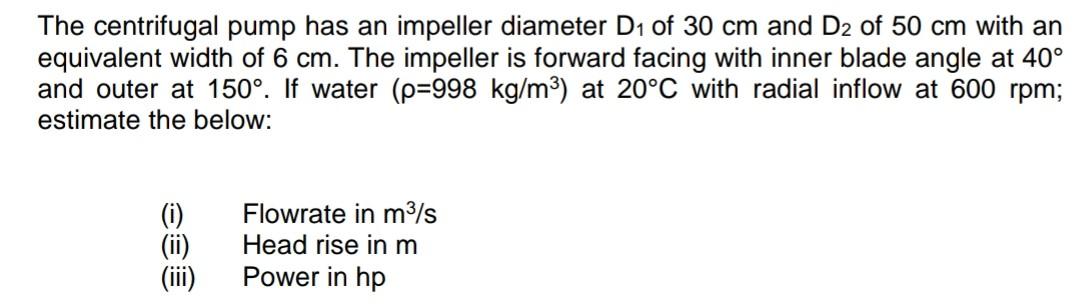 The centrifugal pump has an impeller diameter $D_1$ of 30 cm and $D_2$ of 50 cm with an equivalent width of 6 cm. The impeller is forward facing with inner blade angle at 40° and outer at 150°. If water ($\rho$=998 kg/m$^3$) at 20°C with radial inflow at 600 rpm; estimate the below:

(i) Flowrate in m$^3$/s
(ii) Head rise in m
(iii) Power in hp